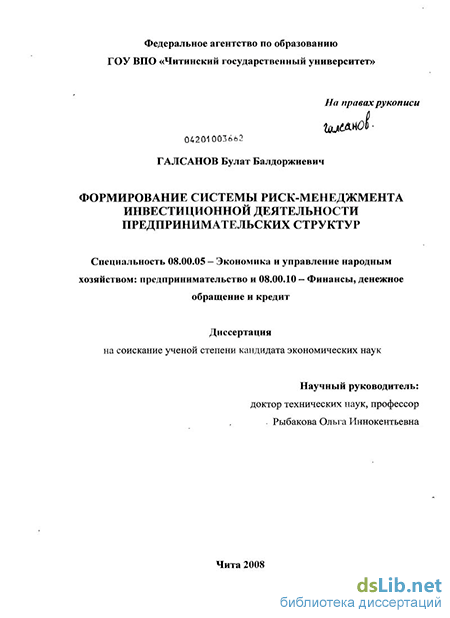 Федеральное агентство по образованию
ГОУ ВПО «Читинский государственный университет»

На правах рукописи

Галсанов.

04201003662

ГАЛСАНОВ Булат Балдоржиевич

ФОРМИРОВАНИЕ СИСТЕМЫ РИСК-МЕНЕДЖМЕНТА ИНВЕСТИЦИОННОЙ ДЕЯТЕЛЬНОСТИ ПРЕДПРИНИМАТЕЛЬСКИХ СТРУКТУР

Специальность 08.00.05 – Экономика и управление народным хозяйством: предпринимательство и 08.00.10 – Финансы, денежное обращение и кредит

Диссертация
на соискание ученой степени кандидата экономических наук

Научный руководитель:
доктор технических наук, профессор
Рыбакова Ольга Иннокентьевна

Чита 2008

dsLib.net
библиотека диссертаций